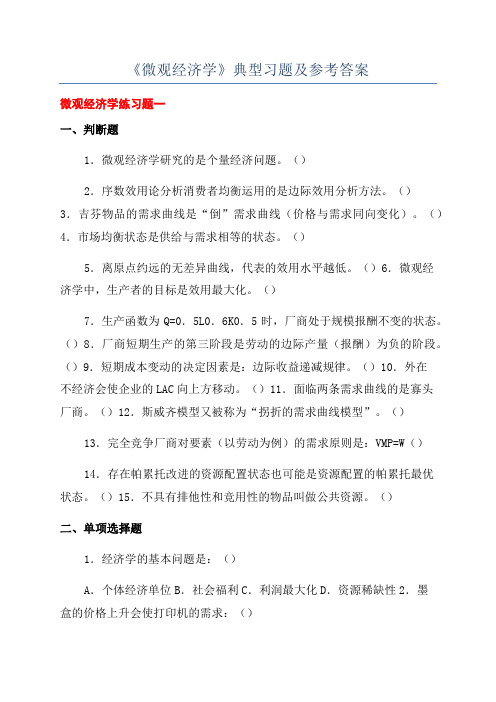 《微观经济学》典型习题及参考答案

微观经济学练习题一

一、判断题

1．微观经济学研究的是个量经济问题。（）

2．序数效用论分析消费者均衡运用的是边际效用分析方法。（）
3．吉芬物品的需求曲线是“倒”需求曲线（价格与需求同向变化）。（）
4．市场均衡状态是供给与需求相等的状态。（）

5．离原点约远的无差异曲线，代表的效用水平越低。（）6．微观经济学中，生产者的目标是效用最大化。（）

7．生产函数为 Q=0．5L0．6K0．5 时，厂商处于规模报酬不变的状态。（）8．厂商短期生产的第三阶段是劳动的边际产量（报酬）为负的阶段。（）9．短期成本变动的决定因素是：边际收益递减规律。（）10．外在不经济会使企业的 LAC 向上方移动。（）11．面临两条需求曲线的是寡头厂商。（）12．斯威齐模型又被称为“拐折的需求曲线模型”。（）

13．完全竞争厂商对要素（以劳动为例）的需求原则是：VMP=W（）

14．存在帕累托改进的资源配置状态也可能是资源配置的帕累托最优状态。（）15．不具有排他性和竞用性的物品叫做公共资源。（）

二、单项选择题

1．经济学的基本问题是：（）

A．个体经济单位 B．社会福利 C．利润最大化 D．资源稀缺性 2．墨盒的价格上升会使打印机的需求：（）